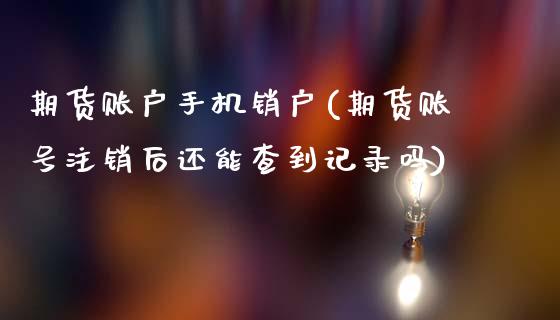 期货账户手机销户(期货账号注销后还能查到记录吗)